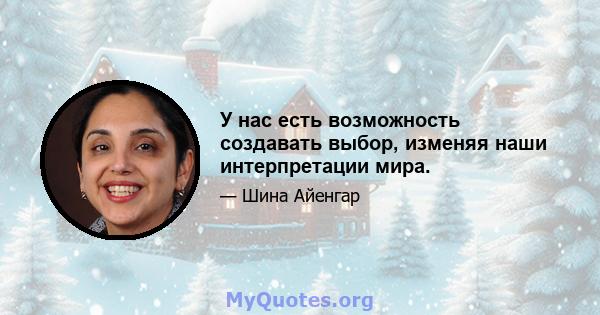 У нас есть возможность создавать выбор, изменяя наши интерпретации мира.

— Шина Айенгар

MyQuotes.org